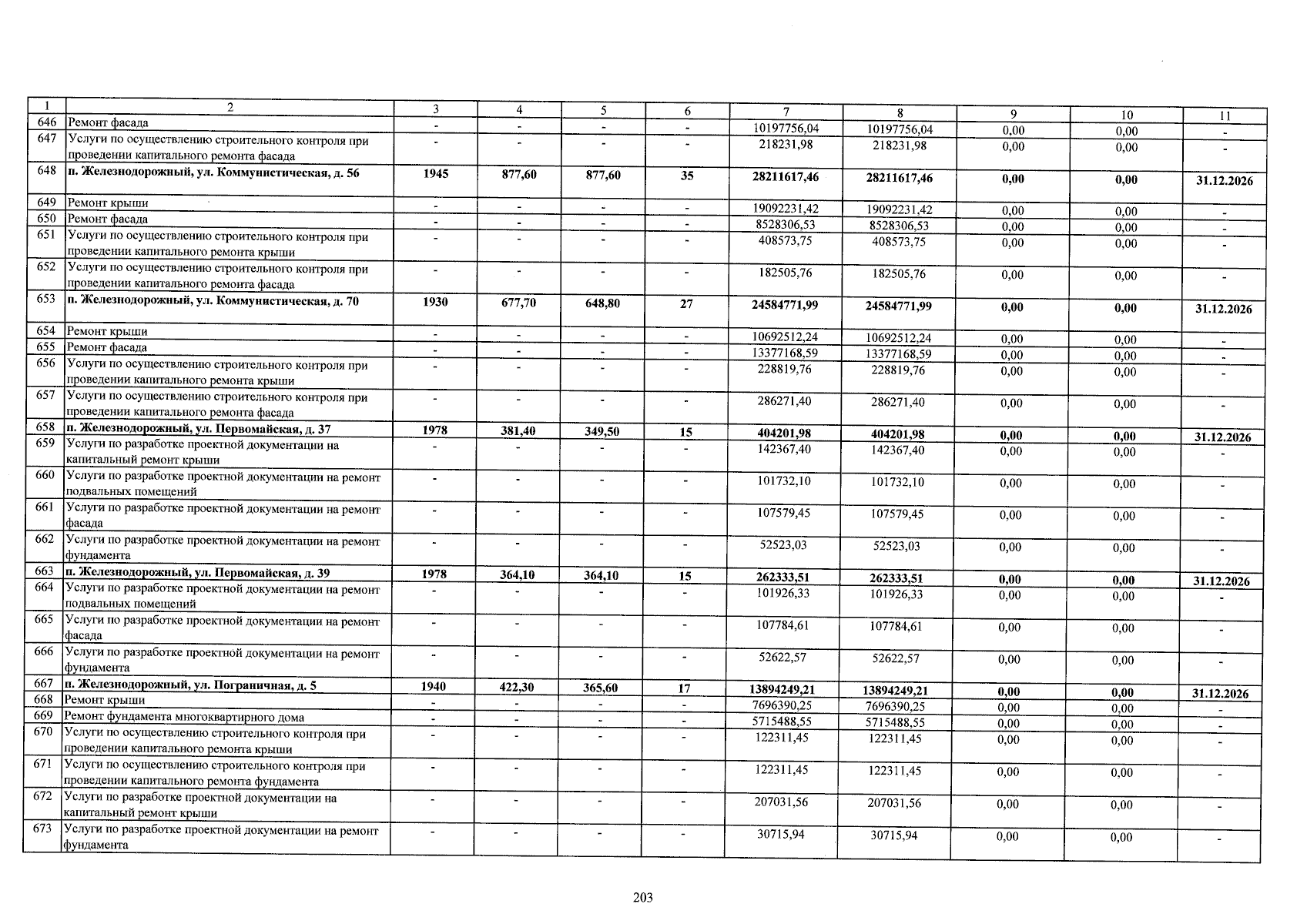 | 1 | 2 | 3 | 4 | 5 | 6 | 7 | 8 | 9 | 10 | 11 |
|---|---|---|---|---|---|---|---|---|---|---|
| 646 | Ремонт фасада | - | - | - | - | 10197756,04 | 10197756,04 | 0,00 | 0,00 | - |
| 647 | Услуги по осуществлению строительного контроля при проведении капитального ремонта фасада | - | - | - | - | 218231,98 | 218231,98 | 0,00 | 0,00 | - |
| 648 | п. Железнодорожный, ул. Коммунистическая, д. 56 | 1945 | 877,60 | 877,60 | 35 | 28211617,46 | 28211617,46 | 0,00 | 0,00 | 31.12.2026 |
| 649 | Ремонт крыши | - | - | - | - | 19092231,42 | 19092231,42 | 0,00 | 0,00 | - |
| 650 | Ремонт фасада | - | - | - | - | 8528306,53 | 8528306,53 | 0,00 | 0,00 | - |
| 651 | Услуги по осуществлению строительного контроля при проведении капитального ремонта крыши | - | - | - | - | 408573,75 | 408573,75 | 0,00 | 0,00 | - |
| 652 | Услуги по осуществлению строительного контроля при проведении капитального ремонта фасада | - | - | - | - | 182505,76 | 182505,76 | 0,00 | 0,00 | - |
| 653 | п. Железнодорожный, ул. Коммунистическая, д. 70 | 1930 | 677,70 | 648,80 | 27 | 24584771,99 | 24584771,99 | 0,00 | 0,00 | 31.12.2026 |
| 654 | Ремонт крыши | - | - | - | - | 10692512,24 | 10692512,24 | 0,00 | 0,00 | - |
| 655 | Ремонт фасада | - | - | - | - | 13377168,59 | 13377168,59 | 0,00 | 0,00 | - |
| 656 | Услуги по осуществлению строительного контроля при проведении капитального ремонта крыши | - | - | - | - | 228819,76 | 228819,76 | 0,00 | 0,00 | - |
| 657 | Услуги по осуществлению строительного контроля при проведении капитального ремонта фасада | - | - | - | - | 286271,40 | 286271,40 | 0,00 | 0,00 | - |
| 658 | п. Железнодорожный, ул. Первомайская, д. 37 | 1978 | 381,40 | 349,50 | 15 | 404201,98 | 404201,98 | 0,00 | 0,00 | 31.12.2026 |
| 659 | Услуги по разработке проектной документации на капитальный ремонт крыши | - | - | - | - | 142367,40 | 142367,40 | 0,00 | 0,00 | - |
| 660 | Услуги по разработке проектной документации на ремонт подвальных помещений | - | - | - | - | 101732,10 | 101732,10 | 0,00 | 0,00 | - |
| 661 | Услуги по разработке проектной документации на ремонт фасада | - | - | - | - | 107579,45 | 107579,45 | 0,00 | 0,00 | - |
| 662 | Услуги по разработке проектной документации на ремонт фундамента | - | - | - | - | 52523,03 | 52523,03 | 0,00 | 0,00 | - |
| 663 | п. Железнодорожный, ул. Первомайская, д. 39 | 1978 | 364,10 | 364,10 | 15 | 262333,51 | 262333,51 | 0,00 | 0,00 | 31.12.2026 |
| 664 | Услуги по разработке проектной документации на ремонт подвальных помещений | - | - | - | - | 101926,33 | 101926,33 | 0,00 | 0,00 | - |
| 665 | Услуги по разработке проектной документации на ремонт фасада | - | - | - | - | 107784,61 | 107784,61 | 0,00 | 0,00 | - |
| 666 | Услуги по разработке проектной документации на ремонт фундамента | - | - | - | - | 52622,57 | 52622,57 | 0,00 | 0,00 | - |
| 667 | п. Железнодорожный, ул. Пограничная, д. 5 | 1940 | 422,30 | 365,60 | 17 | 13894249,21 | 13894249,21 | 0,00 | 0,00 | 31.12.2026 |
| 668 | Ремонт крыши | - | - | - | - | 7696390,25 | 7696390,25 | 0,00 | 0,00 | - |
| 669 | Ремонт фундамента многоквартирного дома | - | - | - | - | 5715488,55 | 5715488,55 | 0,00 | 0,00 | - |
| 670 | Услуги по осуществлению строительного контроля при проведении капитального ремонта крыши | - | - | - | - | 122311,45 | 122311,45 | 0,00 | 0,00 | - |
| 671 | Услуги по осуществлению строительного контроля при проведении капитального ремонта фундамента | - | - | - | - | 122311,45 | 122311,45 | 0,00 | 0,00 | - |
| 672 | Услуги по разработке проектной документации на капитальный ремонт крыши | - | - | - | - | 207031,56 | 207031,56 | 0,00 | 0,00 | - |
| 673 | Услуги по разработке проектной документации на ремонт фундамента | - | - | - | - | 30715,94 | 30715,94 | 0,00 | 0,00 | - |

203